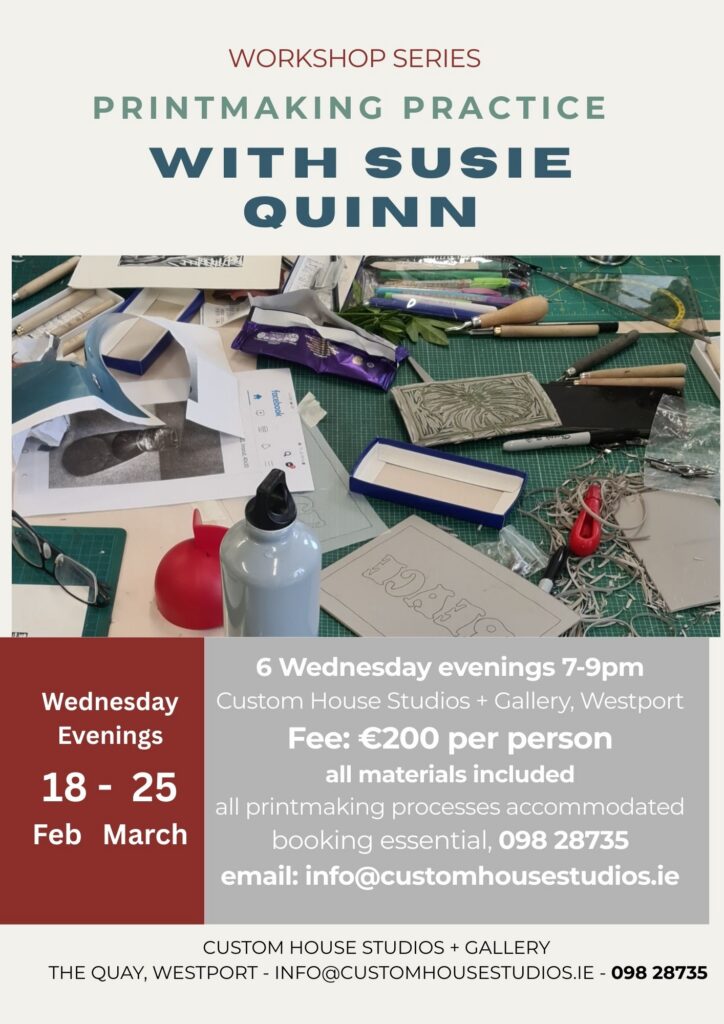 WORKSHOP SERIES

PRINTMAKING PRACTICE

WITH SUSIE QUINN

Wednesday Evenings

18 - 25

Feb March

6 Wednesday evenings 7-9pm

Custom House Studios + Gallery, Westport

Fee: €200 per person

all materials included

all printmaking processes accommodated

booking essential, 098 28735

email: info@customhousestudios.ie

CUSTOM HOUSE STUDIOS + GALLERY

THE QUAY, WESTPORT - INFO@CUSTOMHOUSESTUDIOS.IE - 098 28735